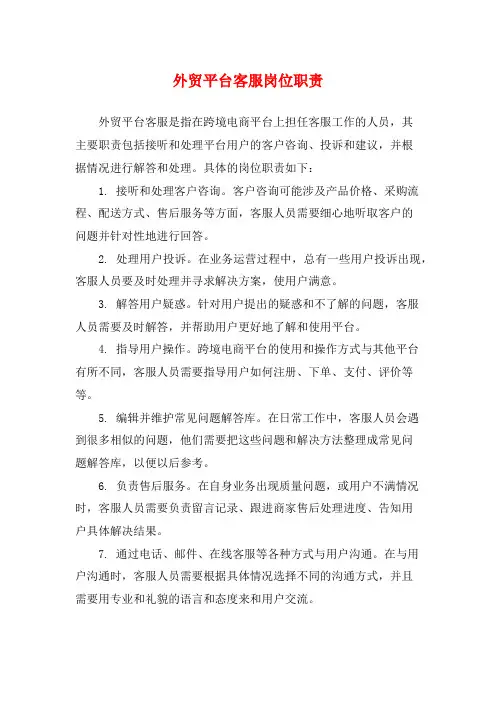 外贸平台客服岗位职责

外贸平台客服是指在跨境电商平台上担任客服工作的人员，其主要职责包括接听和处理平台用户的客户咨询、投诉和建议，并根据情况进行解答和处理。具体的岗位职责如下：

1. 接听和处理客户咨询。客户咨询可能涉及产品价格、采购流程、配送方式、售后服务等方面，客服人员需要细心地听取客户的问题并针对性地进行回答。

2. 处理用户投诉。在业务运营过程中，总有一些用户投诉出现，客服人员要及时处理并寻求解决方案，使用户满意。

3. 解答用户疑惑。针对用户提出的疑惑和不了解的问题，客服人员需要及时解答，并帮助用户更好地了解和使用平台。

4. 指导用户操作。跨境电商平台的使用和操作方式与其他平台有所不同，客服人员需要指导用户如何注册、下单、支付、评价等等。

5. 编辑并维护常见问题解答库。在日常工作中，客服人员会遇到很多相似的问题，他们需要把这些问题和解决方法整理成常见问题解答库，以便以后参考。

6. 负责售后服务。在自身业务出现质量问题，或用户不满情况时，客服人员需要负责留言记录、跟进商家售后处理进度、告知用户具体解决结果。

7. 通过电话、邮件、在线客服等各种方式与用户沟通。在与用户沟通时，客服人员需要根据具体情况选择不同的沟通方式，并且需要用专业和礼貌的语言和态度来和用户交流。